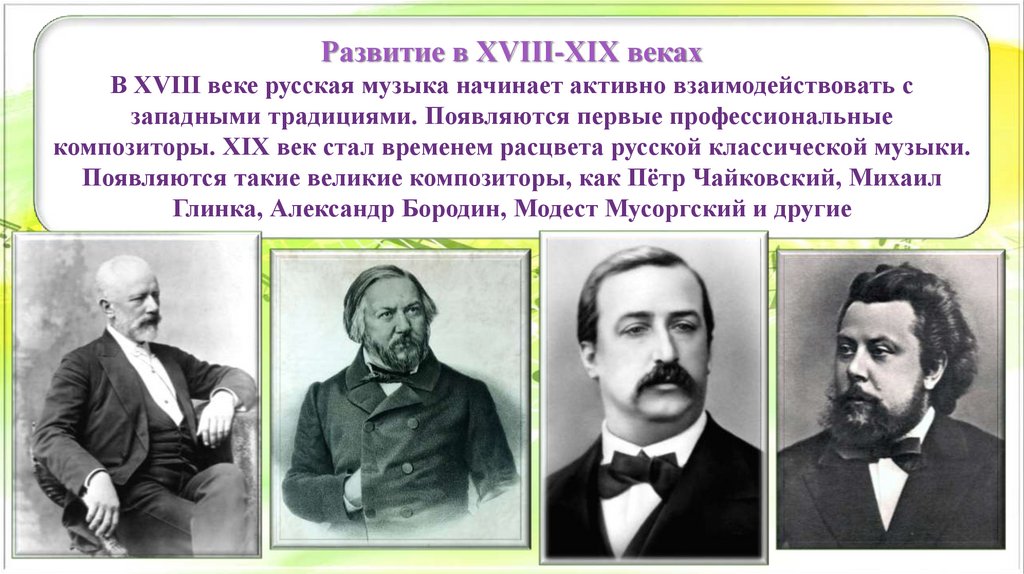 Развитие в XVIII-XIX веках

В XVIII веке русская музыка начинает активно взаимодействовать с западными традициями. Появляются первые профессиональные композиторы. XIX век стал временем расцвета русской классической музыки. Появляются такие великие композиторы, как Пётр Чайковский, Михаил Глинка, Александр Бородин, Модест Мусоргский и другие